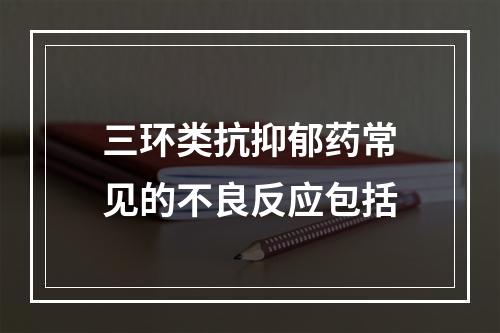 三环类抗抑郁药常见的不良反应包括